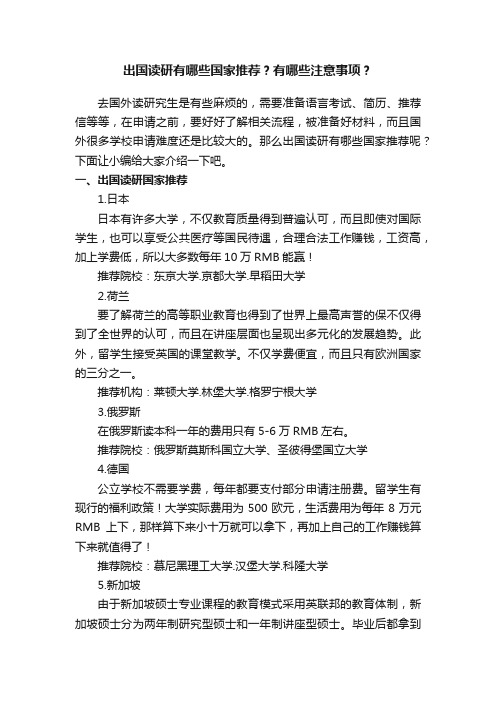 出国读研有哪些国家推荐？有哪些注意事项？

去国外读研究生是有些麻烦的，需要准备语言考试、简历、推荐信等等，在申请之前，要好好了解相关流程，被准备好材料，而且国外很多学校申请难度还是比较大的。那么出国读研有哪些国家推荐呢？下面让小编给大家介绍一下吧。

一、出国读研国家推荐

1.日本

日本有许多大学，不仅教育质量得到普遍认可，而且即使对国际学生，也可以享受公共医疗等国民待遇，合理合法工作赚钱，工资高，加上学费低，所以大多数每年 10 万 RMB 能赢！

推荐院校：东京大学.京都大学.早稻田大学

2.荷兰

要了解荷兰的高等职业教育也得到了世界上最高声誉的保不仅得到了全世界的认可，而且在讲座层面也呈现出多元化的发展趋势。此外，留学生接受英国的课堂教学。不仅学费便宜，而且只有欧洲国家的三分之一。

推荐机构：莱顿大学.林堡大学.格罗宁根大学

3.俄罗斯

在俄罗斯读本科一年的费用只有 5-6 万 RMB 左右。

推荐院校：俄罗斯莫斯科国立大学、圣彼得堡国立大学

4.德国

公立学校不需要学费，每年都要支付部分申请注册费。留学生有现行的福利政策！大学实际费用为 500 欧元，生活费用为每年 8 万元 RMB 上下，那样算下来小十万就可以拿下，再加上自己的工作赚钱算下来就值得了！

推荐院校：慕尼黑理工大学.汉堡大学.科隆大学

5.新加坡

由于新加坡硕士专业课程的教育模式采用英联邦的教育体制，新加坡硕士分为两年制研究型硕士和一年制讲座型硕士。毕业后都拿到